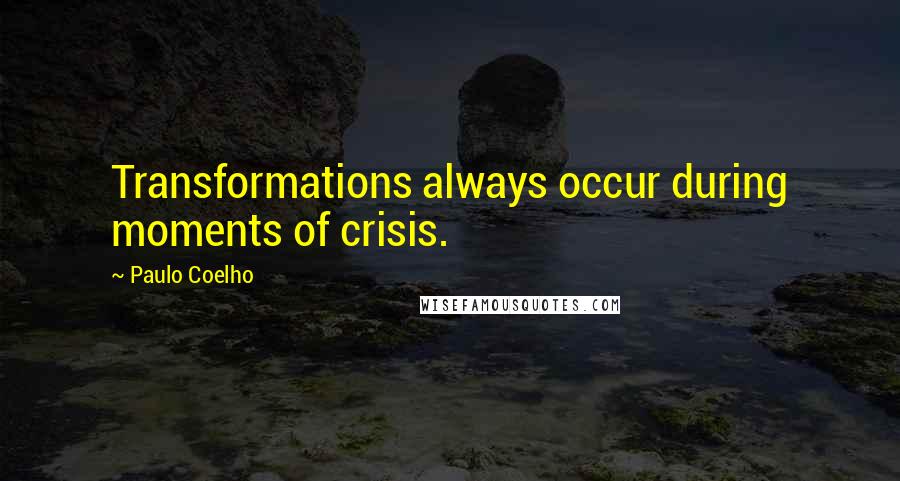 Transformations always occur during moments of crisis.

~ Paulo Coelho

WISEFAMOUSQUOTES.COM